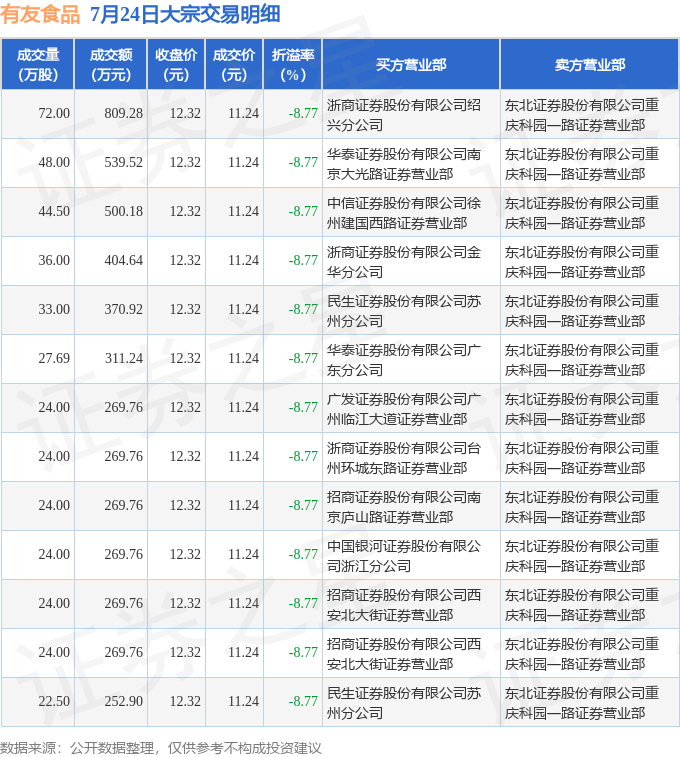 有友食品 7月24日大宗交易明细

| 成交量（万股） | 成交额（万元） | 收盘价（元） | 成交价（元） | 折溢率（%） | 买方营业部 | 卖方营业部 |
|---|---|---|---|---|---|---|
| 72.00 | 809.28 | 12.32 | 11.24 | -8.77 | 浙商证券股份有限公司绍兴分公司 | 东北证券股份有限公司重庆科园一路证券营业部 |
| 48.00 | 539.52 | 12.32 | 11.24 | -8.77 | 华泰证券股份有限公司南京大光路证券营业部 | 东北证券股份有限公司重庆科园一路证券营业部 |
| 44.50 | 500.18 | 12.32 | 11.24 | -8.77 | 中信证券股份有限公司徐州建国西路证券营业部 | 东北证券股份有限公司重庆科园一路证券营业部 |
| 36.00 | 404.64 | 12.32 | 11.24 | -8.77 | 浙商证券股份有限公司金华分公司 | 东北证券股份有限公司重庆科园一路证券营业部 |
| 33.00 | 370.92 | 12.32 | 11.24 | -8.77 | 民生证券股份有限公司苏州分公司 | 东北证券股份有限公司重庆科园一路证券营业部 |
| 27.69 | 311.24 | 12.32 | 11.24 | -8.77 | 华泰证券股份有限公司广东分公司 | 东北证券股份有限公司重庆科园一路证券营业部 |
| 24.00 | 269.76 | 12.32 | 11.24 | -8.77 | 广发证券股份有限公司广州临江大道证券营业部 | 东北证券股份有限公司重庆科园一路证券营业部 |
| 24.00 | 269.76 | 12.32 | 11.24 | -8.77 | 浙商证券股份有限公司台州环城东路证券营业部 | 东北证券股份有限公司重庆科园一路证券营业部 |
| 24.00 | 269.76 | 12.32 | 11.24 | -8.77 | 招商证券股份有限公司南京庐山路证券营业部 | 东北证券股份有限公司重庆科园一路证券营业部 |
| 24.00 | 269.76 | 12.32 | 11.24 | -8.77 | 中国银河证券股份有限公司浙江分公司 | 东北证券股份有限公司重庆科园一路证券营业部 |
| 24.00 | 269.76 | 12.32 | 11.24 | -8.77 | 招商证券股份有限公司西安北大街证券营业部 | 东北证券股份有限公司重庆科园一路证券营业部 |
| 24.00 | 269.76 | 12.32 | 11.24 | -8.77 | 招商证券股份有限公司西安北大街证券营业部 | 东北证券股份有限公司重庆科园一路证券营业部 |
| 22.50 | 252.90 | 12.32 | 11.24 | -8.77 | 民生证券股份有限公司苏州分公司 | 东北证券股份有限公司重庆科园一路证券营业部 |

数据来源：公开数据整理，仅供参考不构成投资建议